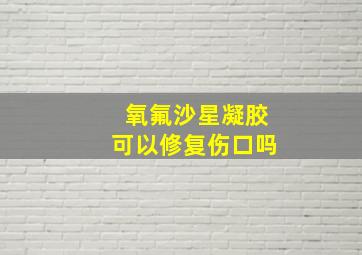 氧氟沙星凝胶
可以修复伤口吗